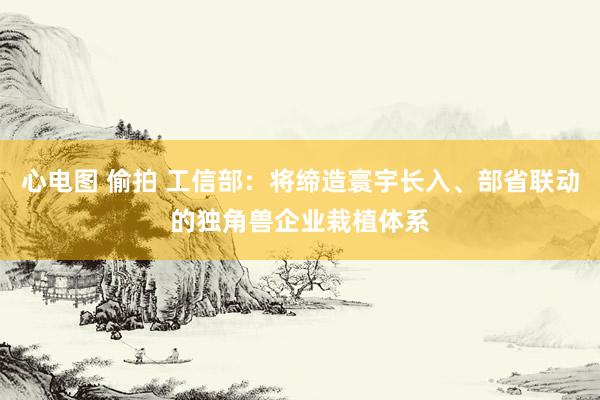 心电图 偷拍 工信部：将缔造寰宇长入、部省联动的独角兽企业栽植体系